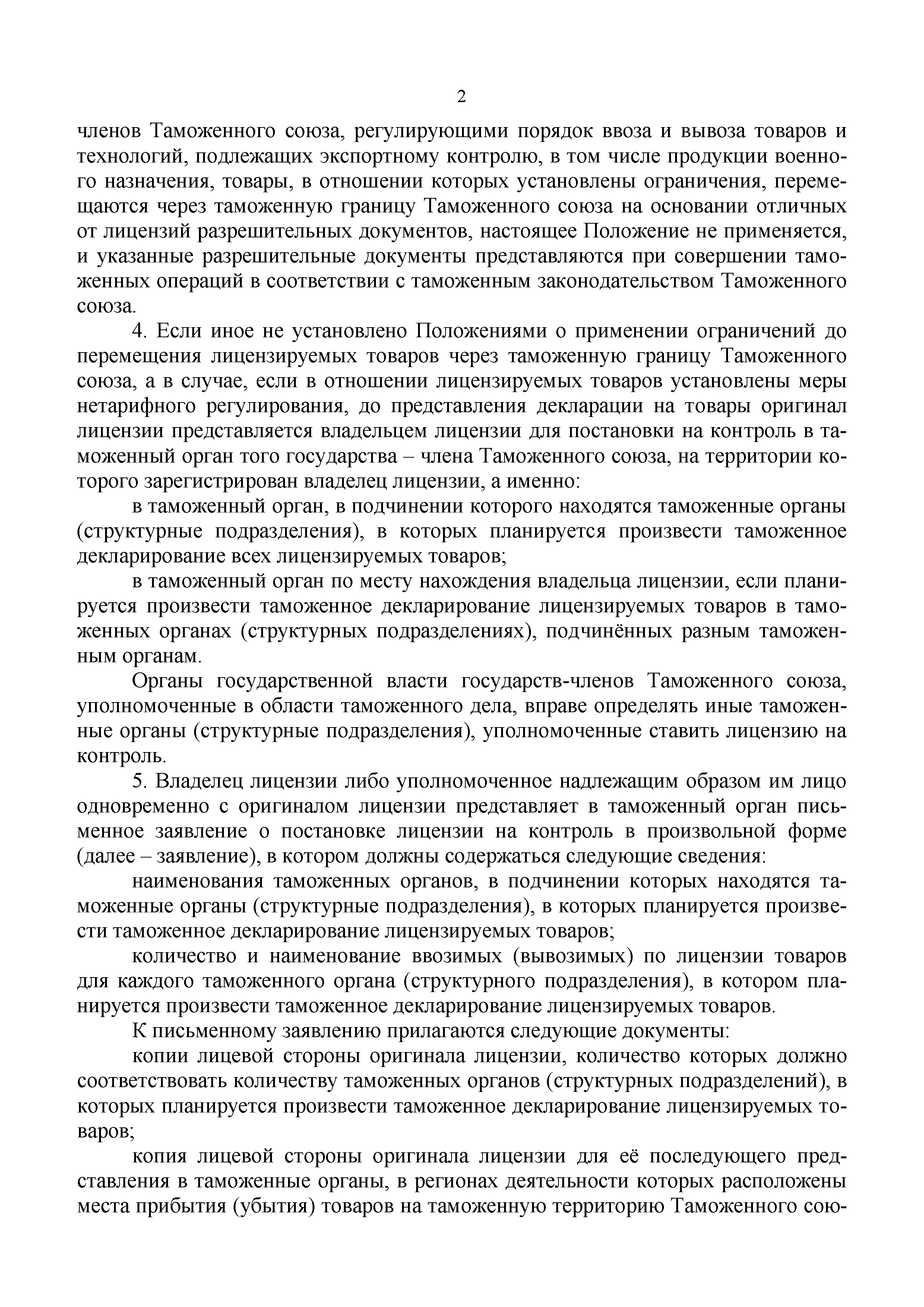 2

членов Таможенного союза, регулирующими порядок ввоза и вывоза товаров и технологий, подлежащих экспортному контролю, в том числе продукции военного назначения, товары, в отношении которых установлены ограничения, перемещаются через таможенную границу Таможенного союза на основании отличных от лицензий разрешительных документов, настоящее Положение не применяется, и указанные разрешительные документы представляются при совершении таможенных операций в соответствии с таможенным законодательством Таможенного союза.

4. Если иное не установлено Положениями о применении ограничений до перемещения лицензируемых товаров через таможенную границу Таможенного союза, а в случае, если в отношении лицензируемых товаров установлены меры нетарифного регулирования, до представления декларации на товары оригинал лицензии представляется владельцем лицензии для постановки на контроль в таможенный орган того государства – члена Таможенного союза, на территории которого зарегистрирован владелец лицензии, а именно:

в таможенный орган, в подчинении которого находятся таможенные органы (структурные подразделения), в которых планируется произвести таможенное декларирование всех лицензируемых товаров;

в таможенный орган по месту нахождения владельца лицензии, если планируется произвести таможенное декларирование лицензируемых товаров в таможенных органах (структурных подразделениях), подчинённых разным таможенным органам.

Органы государственной власти государств-членов Таможенного союза, уполномоченные в области таможенного дела, вправе определять иные таможенные органы (структурные подразделения), уполномоченные ставить лицензию на контроль.

5. Владелец лицензии либо уполномоченное надлежащим образом им лицо одновременно с оригиналом лицензии представляет в таможенный орган письменное заявление о постановке лицензии на контроль в произвольной форме (далее – заявление), в котором должны содержаться следующие сведения:

наименования таможенных органов, в подчинении которых находятся таможенные органы (структурные подразделения), в которых планируется произвести таможенное декларирование лицензируемых товаров;

количество и наименование ввозимых (вывозимых) по лицензии товаров для каждого таможенного органа (структурного подразделения), в котором планируется произвести таможенное декларирование лицензируемых товаров.

К письменному заявлению прилагаются следующие документы:

копии лицевой стороны оригинала лицензии, количество которых должно соответствовать количеству таможенных органов (структурных подразделений), в которых планируется произвести таможенное декларирование лицензируемых товаров;

копия лицевой стороны оригинала лицензии для её последующего представления в таможенные органы, в регионах деятельности которых расположены места прибытия (убытия) товаров на таможенную территорию Таможенного сою-